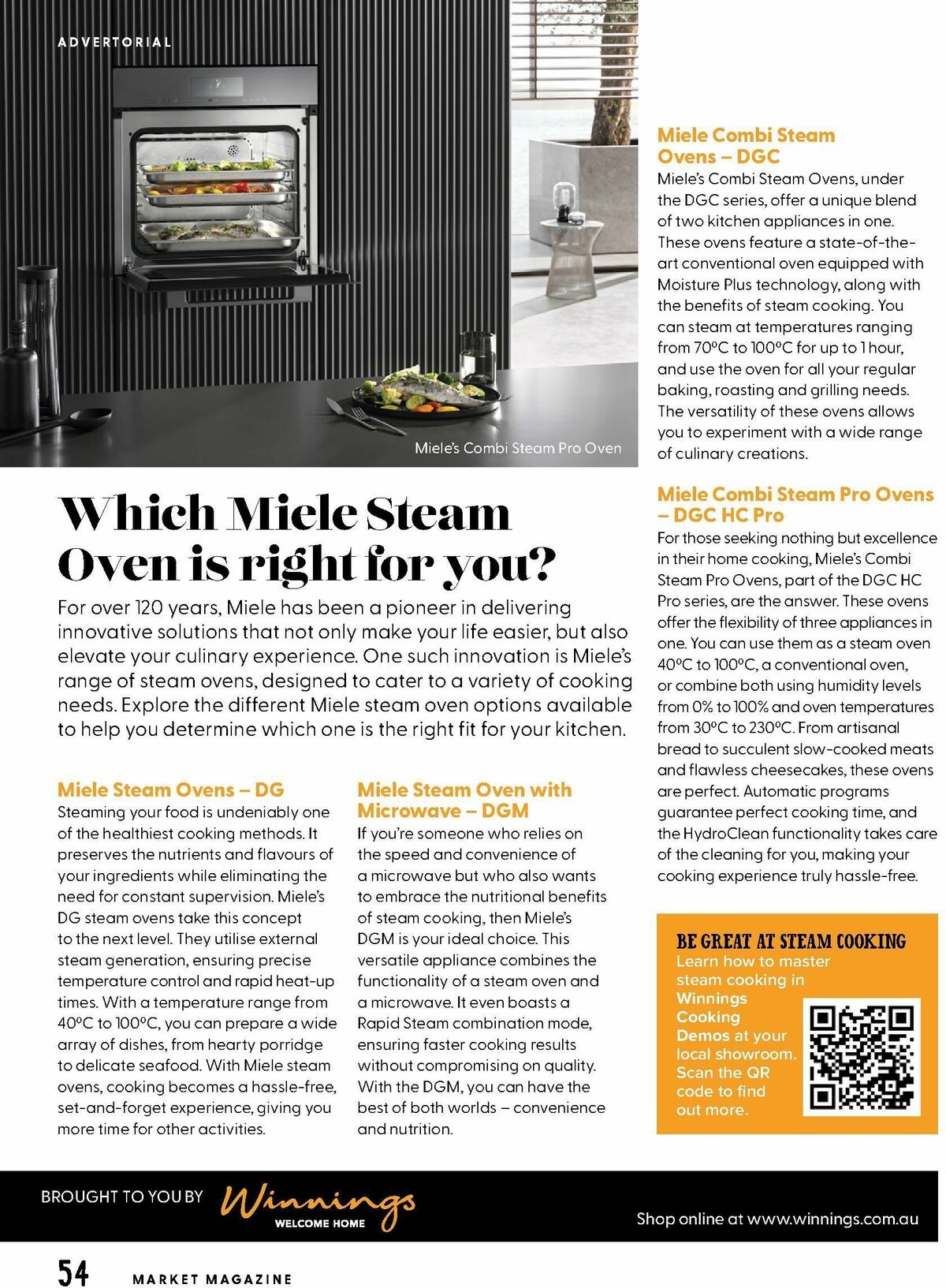 ADVERTORIAL

Miele's Combi Steam Pro Oven

Which Miele Steam Oven is right for you?

For over 120 years, Miele has been a pioneer in delivering innovative solutions that not only make your life easier, but also elevate your culinary experience. One such innovation is Miele's range of steam ovens, designed to cater to a variety of cooking needs. Explore the different Miele steam oven options available to help you determine which one is the right fit for your kitchen.

Miele Steam Ovens – DG

Steaming your food is undeniably one of the healthiest cooking methods. It preserves the nutrients and flavours of your ingredients while eliminating the need for constant supervision. Miele's DG steam ovens take this concept to the next level. They utilise external steam generation, ensuring precise temperature control and rapid heat-up times. With a temperature range from 40°C to 100°C, you can prepare a wide array of dishes, from hearty porridge to delicate seafood. With Miele steam ovens, cooking becomes a hassle-free, set-and-forget experience, giving you more time for other activities.

Miele Steam Oven with Microwave – DGM

If you're someone who relies on the speed and convenience of a microwave but who also wants to embrace the nutritional benefits of steam cooking, then Miele's DGM is your ideal choice. This versatile appliance combines the functionality of a steam oven and a microwave. It even boasts a Rapid Steam combination mode, ensuring faster cooking results without compromising on quality. With the DGM, you can have the best of both worlds – convenience and nutrition.

Miele Combi Steam Ovens – DGC

Miele's Combi Steam Ovens, under the DGC series, offer a unique blend of two kitchen appliances in one. These ovens feature a state-of-the-art conventional oven equipped with Moisture Plus technology, along with the benefits of steam cooking. You can steam at temperatures ranging from 70°C to 100°C for up to 1 hour, and use the oven for all your regular baking, roasting and grilling needs. The versatility of these ovens allows you to experiment with a wide range of culinary creations.

Miele Combi Steam Pro Ovens – DGC HC Pro

For those seeking nothing but excellence in their home cooking, Miele's Combi Steam Pro Ovens, part of the DGC HC Pro series, are the answer. These ovens offer the flexibility of three appliances in one. You can use them as a steam oven 40°C to 100°C, a conventional oven, or combine both using humidity levels from 0% to 100% and oven temperatures from 30°C to 230°C. From artisanal bread to succulent slow-cooked meats and flawless cheesecakes, these ovens are perfect. Automatic programs guarantee perfect cooking time, and the HydroClean functionality takes care of the cleaning for you, making your cooking experience truly hassle-free.

BE GREAT AT STEAM COOKING

Learn how to master steam cooking in Winnings Cooking Demos at your local showroom. Scan the QR code to find out more.

BROUGHT TO YOU BY Winnings WELCOME HOME

Shop online at www.winnings.com.au

54 MARKET MAGAZINE